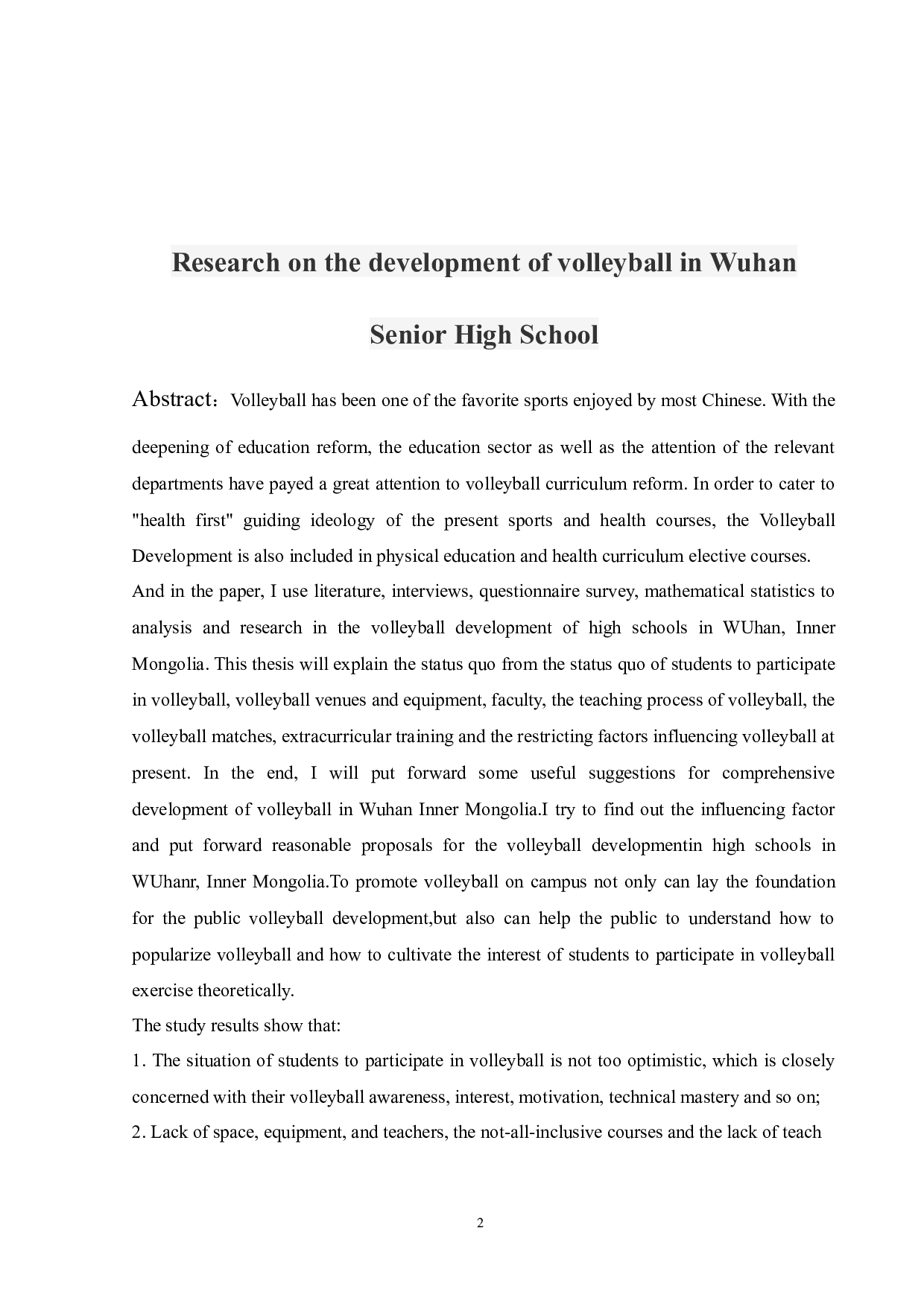 Research on the development of volleyball in Wuhan Senior High School

Abstract：Volleyball has been one of the favorite sports enjoyed by most Chinese. With the deepening of education reform, the education sector as well as the attention of the relevant departments have payed a great attention to volleyball curriculum reform. In order to cater to "health first" guiding ideology of the present sports and health courses, the Volleyball Development is also included in physical education and health curriculum elective courses.
And in the paper, I use literature, interviews, questionnaire survey, mathematical statistics to analysis and research in the volleyball development of high schools in WUhan, Inner Mongolia. This thesis will explain the status quo from the status quo of students to participate in volleyball, volleyball venues and equipment, faculty, the teaching process of volleyball, the volleyball matches, extracurricular training and the restricting factors influencing volleyball at present. In the end, I will put forward some useful suggestions for comprehensive development of volleyball in Wuhan Inner Mongolia.I try to find out the influencing factor and put forward reasonable proposals for the volleyball developmentin high schools in WUhanr, Inner Mongolia.To promote volleyball on campus not only can lay the foundation for the public volleyball development,but also can help the public to understand how to popularize volleyball and how to cultivate the interest of students to participate in volleyball exercise theoretically.
The study results show that:
1. The situation of students to participate in volleyball is not too optimistic, which is closely concerned with their volleyball awareness, interest, motivation, technical mastery and so on;
2. Lack of space, equipment, and teachers, the not-all-inclusive courses and the lack of teach

2